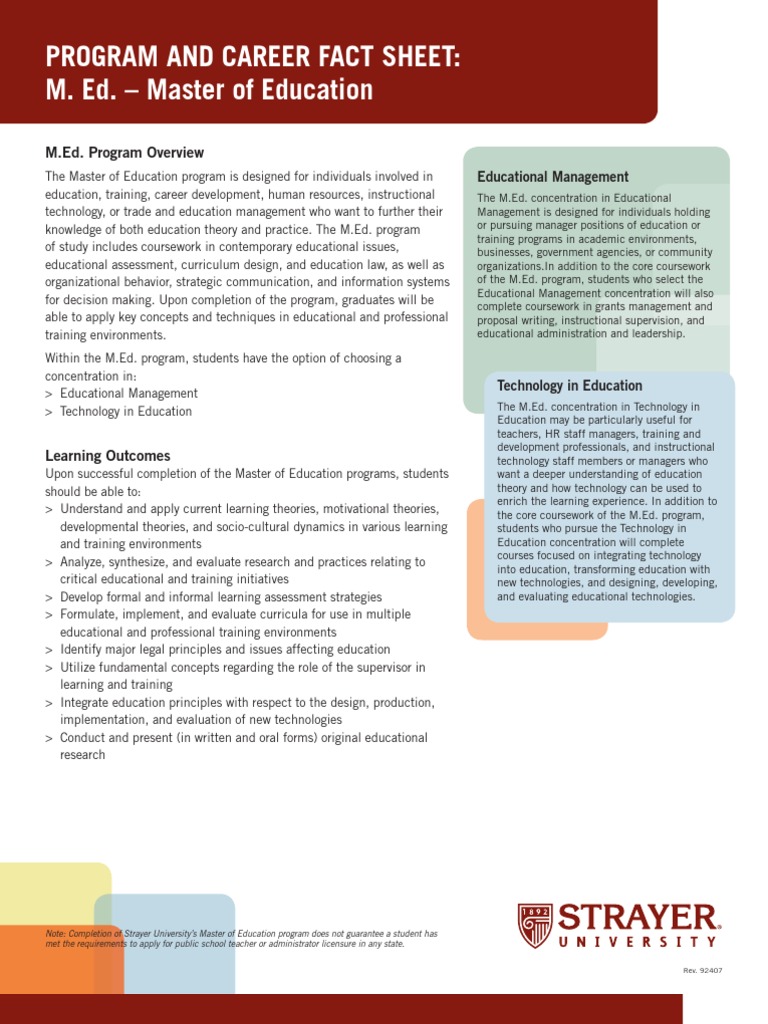 PROGRAM AND CAREER FACT SHEET:
M. Ed. – Master of Education

M.Ed. Program Overview

The Master of Education program is designed for individuals involved in education, training, career development, human resources, instructional technology, or trade and education management who want to further their knowledge of both education theory and practice. The M.Ed. program of study includes coursework in contemporary educational issues, educational assessment, curriculum design, and education law, as well as organizational behavior, strategic communication, and information systems for decision making. Upon completion of the program, graduates will be able to apply key concepts and techniques in educational and professional training environments.

Within the M.Ed. program, students have the option of choosing a concentration in:
> Educational Management
> Technology in Education

Learning Outcomes

Upon successful completion of the Master of Education programs, students should be able to:
> Understand and apply current learning theories, motivational theories, developmental theories, and socio-cultural dynamics in various learning and training environments
> Analyze, synthesize, and evaluate research and practices relating to critical educational and training initiatives
> Develop formal and informal learning assessment strategies
> Formulate, implement, and evaluate curricula for use in multiple educational and professional training environments
> Identify major legal principles and issues affecting education
> Utilize fundamental concepts regarding the role of the supervisor in learning and training
> Integrate education principles with respect to the design, production, implementation, and evaluation of new technologies
> Conduct and present (in written and oral forms) original educational research

Educational Management

The M.Ed. concentration in Educational Management is designed for individuals holding or pursuing manager positions of education or training programs in academic environments, businesses, government agencies, or community organizations.In addition to the core coursework of the M.Ed. program, students who select the Educational Management concentration will also complete coursework in grants management and proposal writing, instructional supervision, and educational administration and leadership.

Technology in Education

The M.Ed. concentration in Technology in Education may be particularly useful for teachers, HR staff managers, training and development professionals, and instructional technology staff members or managers who want a deeper understanding of education theory and how technology can be used to enrich the learning experience. In addition to the core coursework of the M.Ed. program, students who pursue the Technology in Education concentration will complete courses focused on integrating technology into education, transforming education with new technologies, and designing, developing, and evaluating educational technologies.

Note: Completion of Strayer University's Master of Education program does not guarantee a student has met the requirements to apply for public school teacher or administrator licensure in any state.

1892 STRAYER UNIVERSITY

Rev. 92407